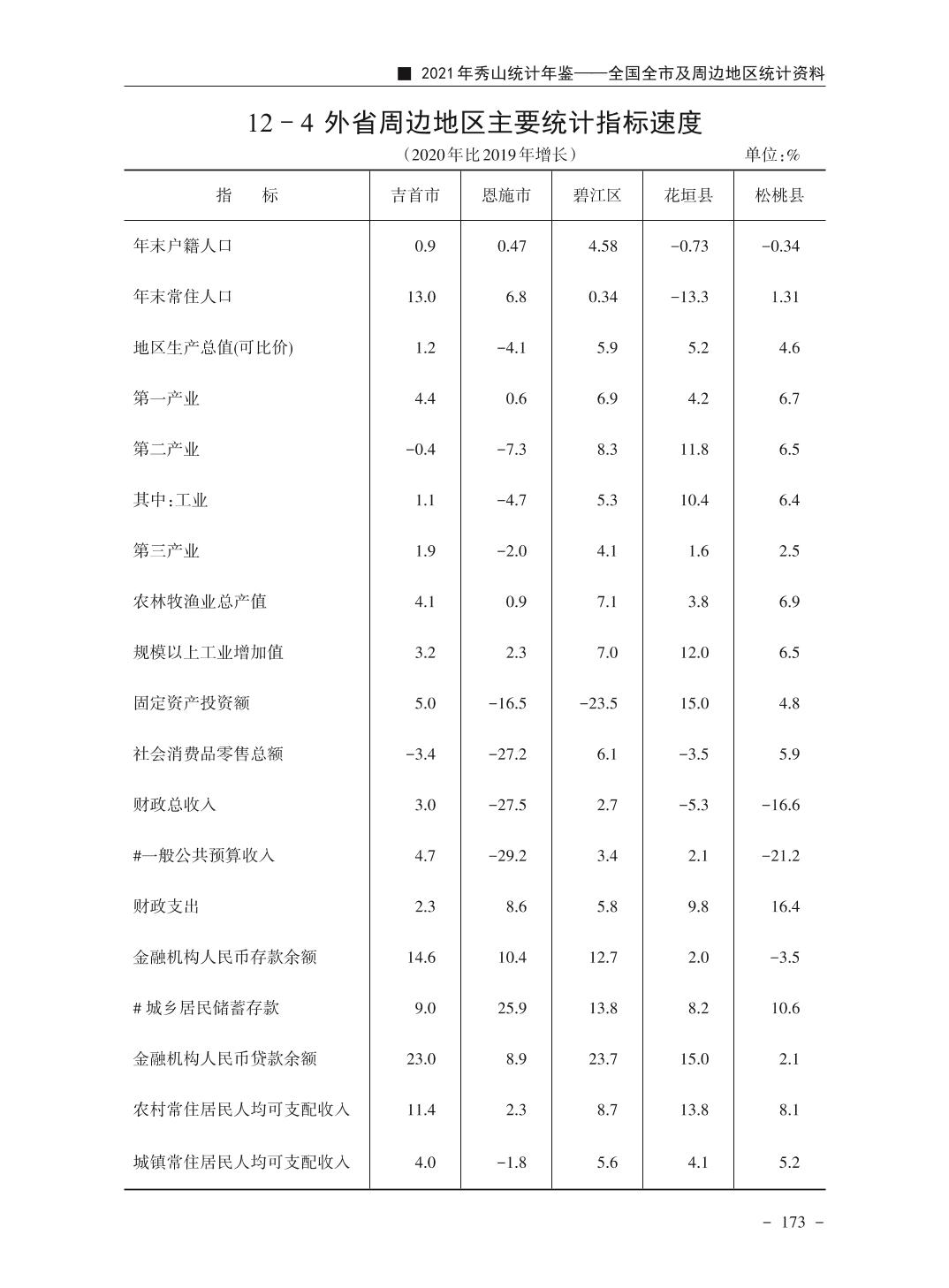 ■ 2021年秀山统计年鉴——全国全市及周边地区统计资料

12－4 外省周边地区主要统计指标速度

（2020年比2019年增长） 单位：%

| 指　　标 | 吉首市 | 恩施市 | 碧江区 | 花垣县 | 松桃县 |
|---|---|---|---|---|---|
| 年末户籍人口 | 0.9 | 0.47 | 4.58 | −0.73 | −0.34 |
| 年末常住人口 | 13.0 | 6.8 | 0.34 | −13.3 | 1.31 |
| 地区生产总值(可比价) | 1.2 | −4.1 | 5.9 | 5.2 | 4.6 |
| 第一产业 | 4.4 | 0.6 | 6.9 | 4.2 | 6.7 |
| 第二产业 | −0.4 | −7.3 | 8.3 | 11.8 | 6.5 |
| 其中：工业 | 1.1 | −4.7 | 5.3 | 10.4 | 6.4 |
| 第三产业 | 1.9 | −2.0 | 4.1 | 1.6 | 2.5 |
| 农林牧渔业总产值 | 4.1 | 0.9 | 7.1 | 3.8 | 6.9 |
| 规模以上工业增加值 | 3.2 | 2.3 | 7.0 | 12.0 | 6.5 |
| 固定资产投资额 | 5.0 | −16.5 | −23.5 | 15.0 | 4.8 |
| 社会消费品零售总额 | −3.4 | −27.2 | 6.1 | −3.5 | 5.9 |
| 财政总收入 | 3.0 | −27.5 | 2.7 | −5.3 | −16.6 |
| #一般公共预算收入 | 4.7 | −29.2 | 3.4 | 2.1 | −21.2 |
| 财政支出 | 2.3 | 8.6 | 5.8 | 9.8 | 16.4 |
| 金融机构人民币存款余额 | 14.6 | 10.4 | 12.7 | 2.0 | −3.5 |
| # 城乡居民储蓄存款 | 9.0 | 25.9 | 13.8 | 8.2 | 10.6 |
| 金融机构人民币贷款余额 | 23.0 | 8.9 | 23.7 | 15.0 | 2.1 |
| 农村常住居民人均可支配收入 | 11.4 | 2.3 | 8.7 | 13.8 | 8.1 |
| 城镇常住居民人均可支配收入 | 4.0 | −1.8 | 5.6 | 4.1 | 5.2 |

－ 173 －